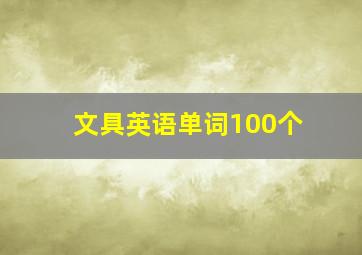 文具英语单词100个